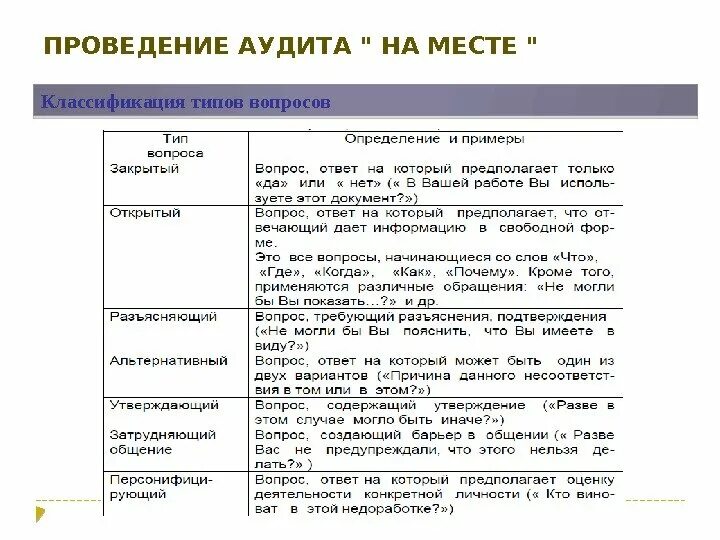 ПРОВЕДЕНИЕ АУДИТА " НА МЕСТЕ "

Классификация типов вопросов

| Тип вопроса | Определение и примеры |
|---|---|
| Закрытый | Вопрос, ответ на который предполагает только «да» или « нет» (« В Вашей работе Вы используете этот документ?») |
| Открытый | Вопрос, ответ на который предполагает, что отвечающий дает информацию в свободной форме. Это все вопросы, начинающиеся со слов «Что», «Где», «Когда», «Как», «Почему». Кроме того, применяются различные обращения: «Не могли бы Вы показать…?» и др. |
| Разъясняющий | Вопрос, требующий разъяснения, подтверждения («Не могли бы Вы пояснить, что Вы имеете в виду?») |
| Альтернативный | Вопрос, ответ на который может быть один из двух вариантов («Причина данного несоответствия в том или в этом?») |
| Утверждающий | Вопрос, содержащий утверждение («Разве в этом случае могло быть иначе?») |
| Затрудняющий общение | Вопрос, создающий барьер в общении (« Разве Вас не предупреждали, что этого нельзя делать?» ) |
| Персонифицирующий | Вопрос, ответ на который предполагает оценку деятельности конкретной личности (« Кто виноват в этой недоработке?») |